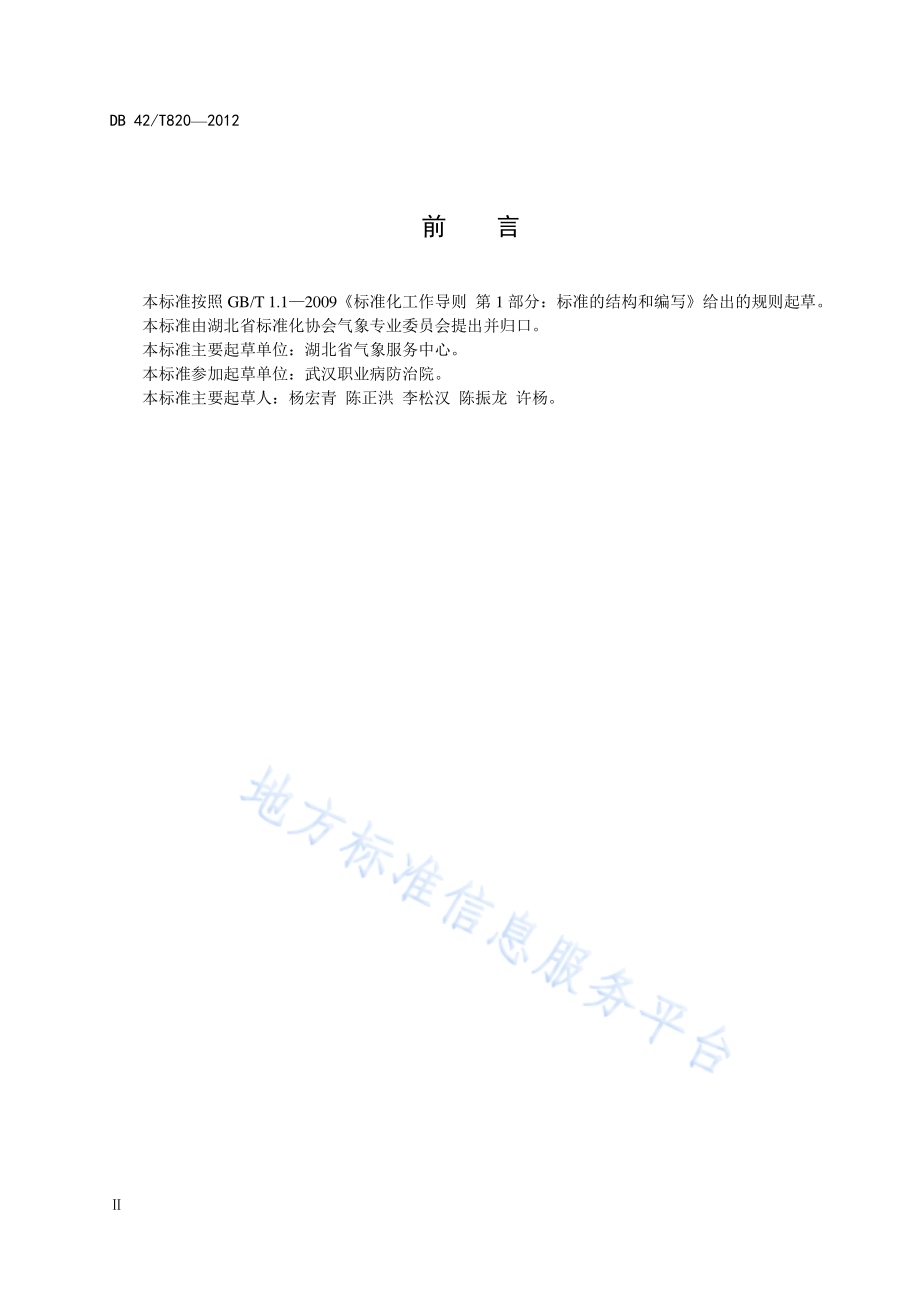 DB 42/T820—2012

前　言

本标准按照 GB/T 1.1—2009《标准化工作导则 第 1 部分：标准的结构和编写》给出的规则起草。

本标准由湖北省标准化协会气象专业委员会提出并归口。

本标准主要起草单位：湖北省气象服务中心。

本标准参加起草单位：武汉职业病防治院。

本标准主要起草人：杨宏青 陈正洪 李松汉 陈振龙 许杨。

地方标准信息服务平台

II